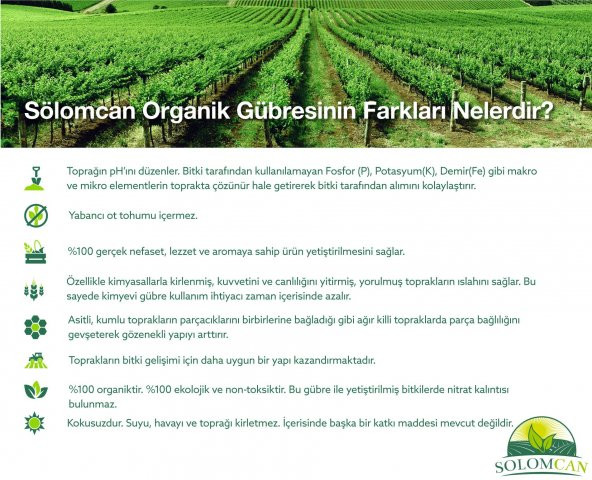 Sölomcan Organik Gübresinin Farkları Nelerdir?

Toprağın pH'ını düzenler. Bitki tarafından kullanılamayan Fosfor (P), Potasyum(K), Demir(Fe) gibi makro ve mikro elementlerin toprakta çözünür hale getirerek bitki tarafından alımını kolaylaştırır.

Yabancı ot tohumu içermez.

%100 gerçek nefaset, lezzet ve aromaya sahip ürün yetiştirilmesini sağlar.

Özellikle kimyasallarla kirlenmiş, kuvvetini ve canlılığını yitirmiş, yorulmuş toprakların ıslahını sağlar. Bu sayede kimyevi gübre kullanım ihtiyacı zaman içerisinde azalır.

Asitli, kumlu toprakların parçacıklarını birbirlerine bağladığı gibi ağır killi topraklarda parça bağlılığını gevşeterek gözenekli yapıyı arttırır.

Toprakların bitki gelişimi için daha uygun bir yapı kazandırmaktadır.

%100 organiktir. %100 ekolojik ve non-toksiktir. Bu gübre ile yetiştirilmiş bitkilerde nitrat kalıntısı bulunmaz.

Kokusuzdur. Suyu, havayı ve toprağı kirletmez. İçerisinde başka bir katkı maddesi mevcut değildir.

SOLOMCAN